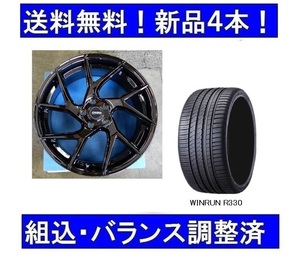 送料無料！新品4本！

WINRUN R330

組込・バランス調整済